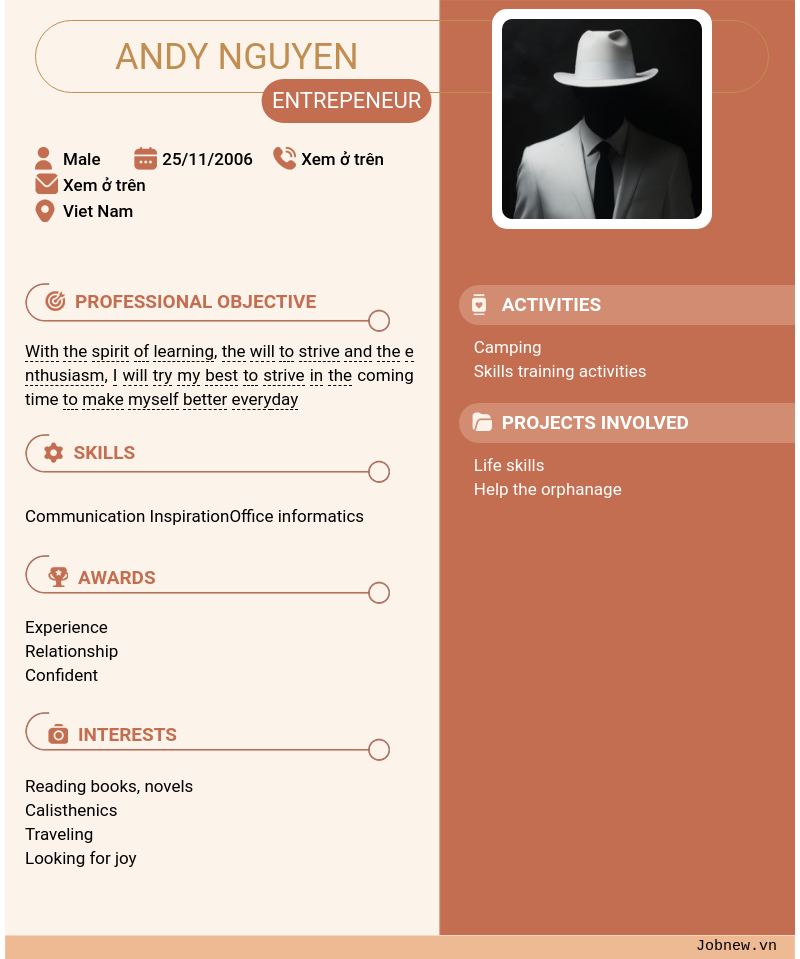 ANDY NGUYEN

ENTREPENEUR

Male 25/11/2006 Xem ở trên
Xem ở trên
Viet Nam

PROFESSIONAL OBJECTIVE

With the spirit of learning, the will to strive and the enthusiasm, I will try my best to strive in the coming time to make myself better everyday

SKILLS

Communication InspirationOffice informatics

AWARDS

Experience
Relationship
Confident

INTERESTS

Reading books, novels
Calisthenics
Traveling
Looking for joy

ACTIVITIES

Camping
Skills training activities

PROJECTS INVOLVED

Life skills
Help the orphanage

Jobnew.vn